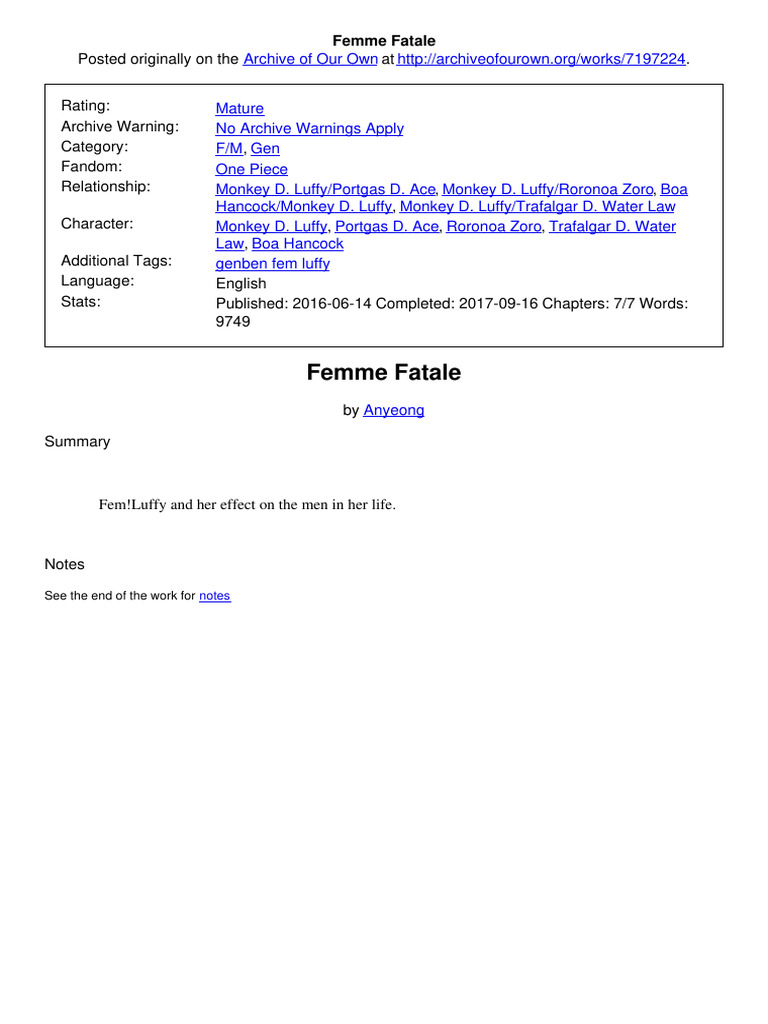 Femme Fatale
Posted originally on the Archive of Our Own at http://archiveofourown.org/works/7197224.

| | |
|---|---|
| Rating: | Mature |
| Archive Warning: | No Archive Warnings Apply |
| Category: | F/M, Gen |
| Fandom: | One Piece |
| Relationship: | Monkey D. Luffy/Portgas D. Ace, Monkey D. Luffy/Roronoa Zoro, Boa Hancock/Monkey D. Luffy, Monkey D. Luffy/Trafalgar D. Water Law |
| Character: | Monkey D. Luffy, Portgas D. Ace, Roronoa Zoro, Trafalgar D. Water Law, Boa Hancock |
| Additional Tags: | genben fem luffy |
| Language: | English |
| Stats: | Published: 2016-06-14 Completed: 2017-09-16 Chapters: 7/7 Words: 9749 |

Femme Fatale

by Anyeong

Summary

Fem!Luffy and her effect on the men in her life.

Notes

See the end of the work for notes